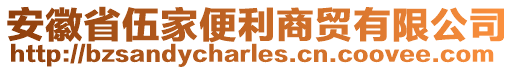 安徽省伍家便利商贸有限公司
http://bzsandycharles.cn.coovee.com